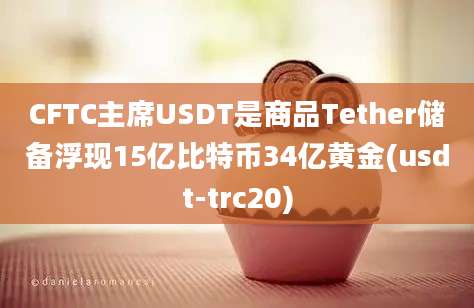 CFTC主席USDT是商品Tether储备浮现15亿比特币34亿黄金(usdt-trc20)

©danielaromanesi